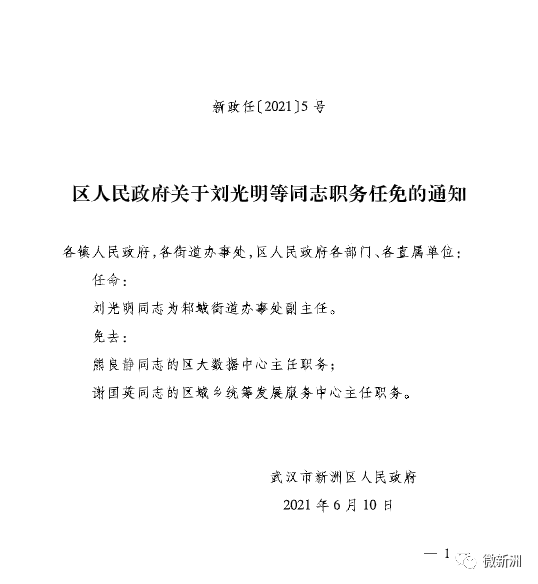 新政任〔2021〕5号

区人民政府关于刘光明等同志职务任免的通知

各镇人民政府，各街道办事处，区人民政府各部门、各直属单位：

任命：

刘光明同志为邾城街道办事处副主任。

免去：

熊良静同志的区大数据中心主任职务；

谢国英同志的区城乡统筹发展服务中心主任职务。

武汉市新洲区人民政府

2021年6月10日

— 1

微新洲